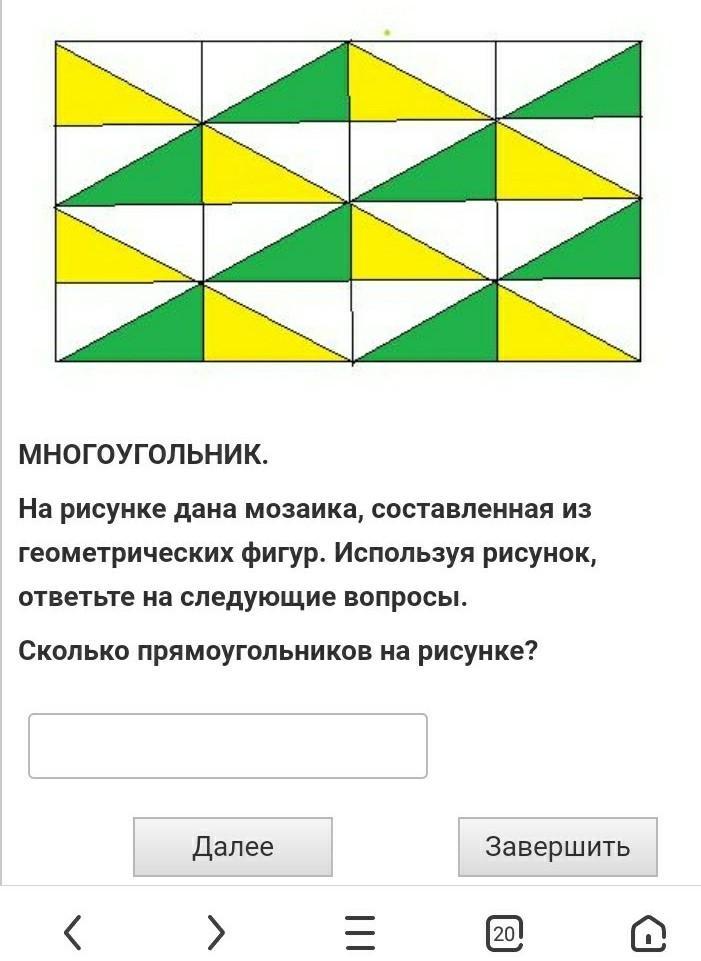 МНОГОУГОЛЬНИК.

На рисунке дана мозаика, составленная из геометрических фигур. Используя рисунок, ответьте на следующие вопросы.

Сколько прямоугольников на рисунке?

Далее

Завершить

20